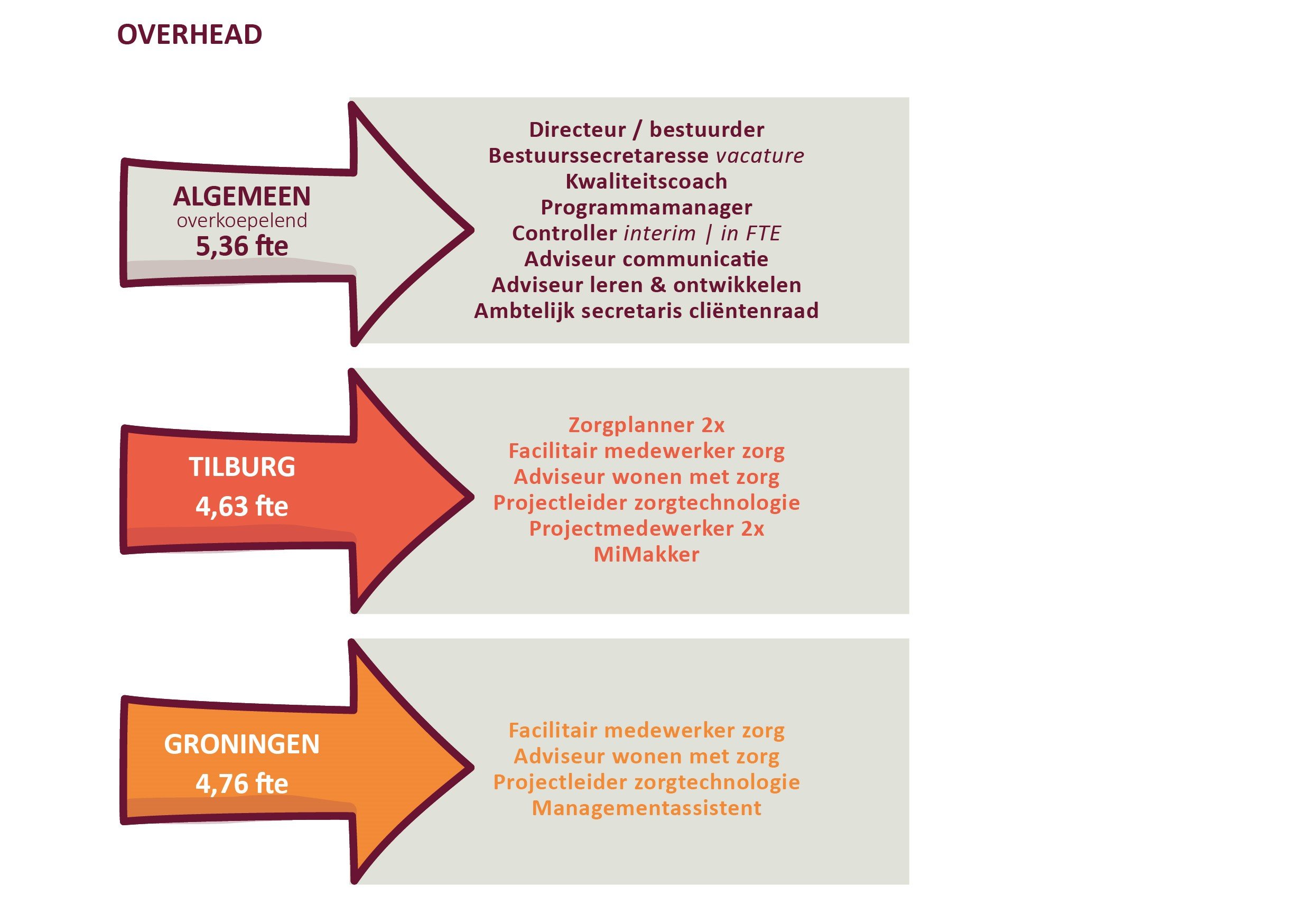 OVERHEAD

ALGEMEEN
overkoepelend
5,36 fte

Directeur / bestuurder
Bestuurssecretaresse vacature
Kwaliteitscoach
Programmamanager
Controller interim | in FTE
Adviseur communicatie
Adviseur leren & ontwikkelen
Ambtelijk secretaris cliëntenraad

TILBURG
4,63 fte

Zorgplanner 2x
Facilitair medewerker zorg
Adviseur wonen met zorg
Projectleider zorgtechnologie
Projectmedewerker 2x
MiMakker

GRONINGEN
4,76 fte

Facilitair medewerker zorg
Adviseur wonen met zorg
Projectleider zorgtechnologie
Managementassistent